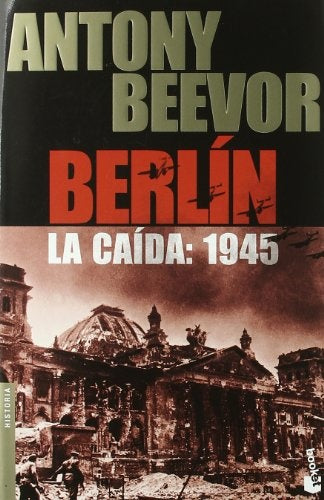 ANTONY BEEVOR

BERLÍN

LA CAÍDA: 1945

HISTORIA

booket